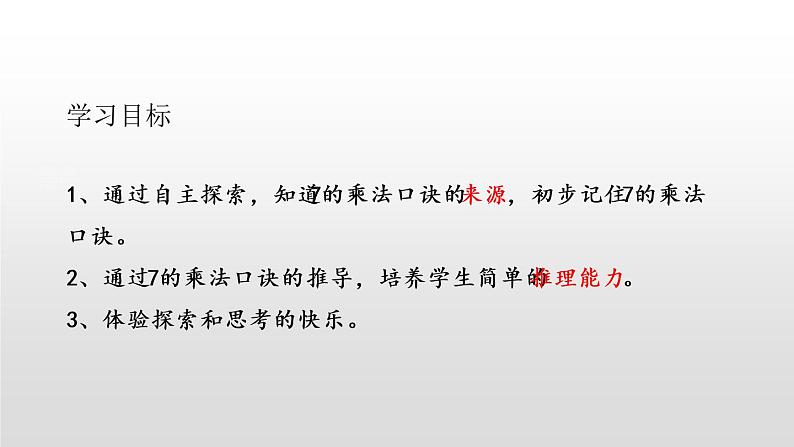 学习目标

1、通过自主探索，知道7的乘法口诀的来源，初步记住7的乘法口诀。

2、通过7的乘法口诀的推导，培养学生简单的推理能力。

3、体验探索和思考的快乐。